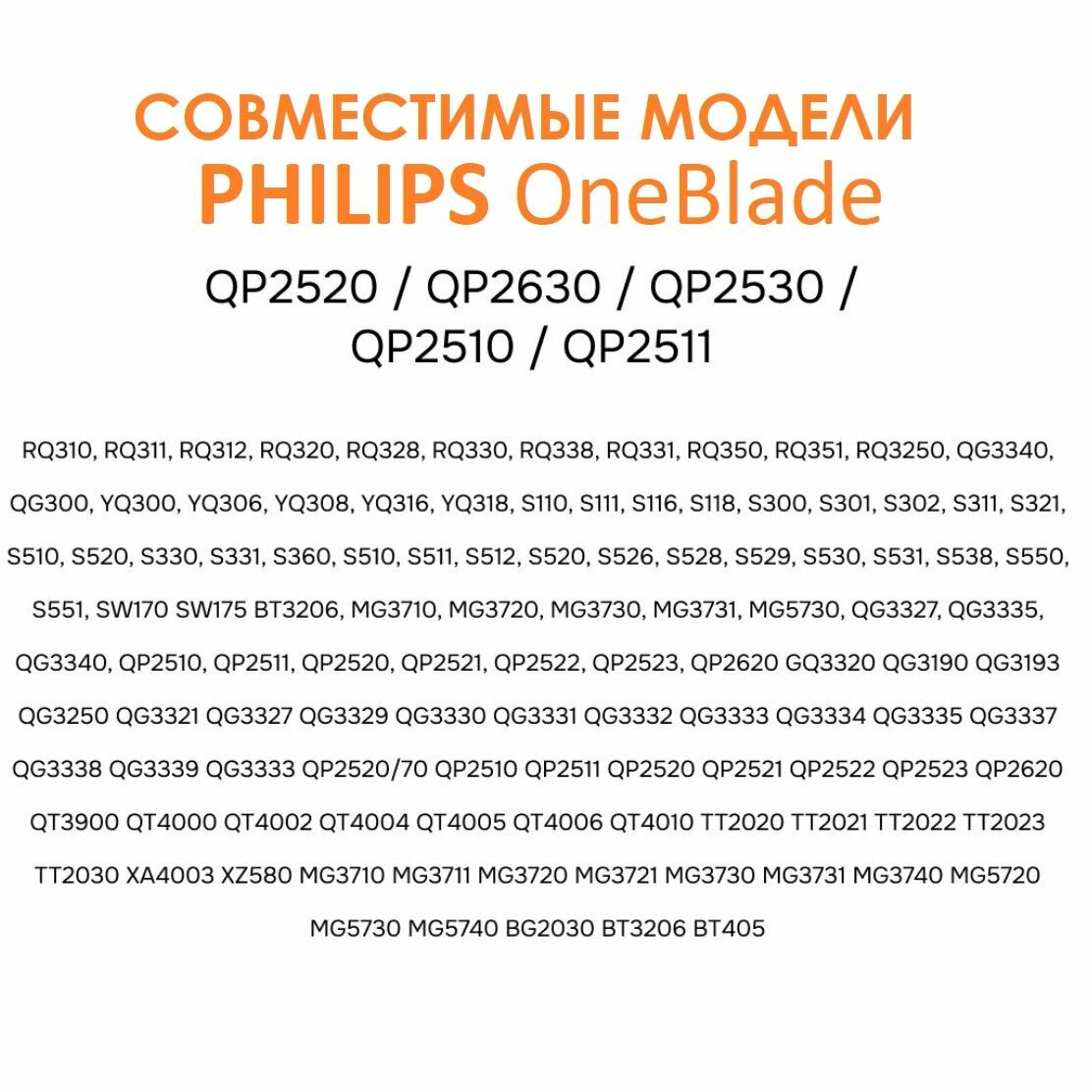 СОВМЕСТИМЫЕ МОДЕЛИ
PHILIPS OneBlade

QP2520 / QP2630 / QP2530 / QP2510 / QP2511

RQ310, RQ311, RQ312, RQ320, RQ328, RQ330, RQ338, RQ331, RQ350, RQ351, RQ3250, QG3340, QG300, YQ300, YQ306, YQ308, YQ316, YQ318, S110, S111, S116, S118, S300, S301, S302, S311, S321, S510, S520, S330, S331, S360, S510, S511, S512, S520, S526, S528, S529, S530, S531, S538, S550, S551, SW170 SW175 BT3206, MG3710, MG3720, MG3730, MG3731, MG5730, QG3327, QG3335, QG3340, QP2510, QP2511, QP2520, QP2521, QP2522, QP2523, QP2620 GQ3320 QG3190 QG3193 QG3250 QG3321 QG3327 QG3329 QG3330 QG3331 QG3332 QG3333 QG3334 QG3335 QG3337 QG3338 QG3339 QG3333 QP2520/70 QP2510 QP2511 QP2520 QP2521 QP2522 QP2523 QP2620 QT3900 QT4000 QT4002 QT4004 QT4005 QT4006 QT4010 TT2020 TT2021 TT2022 TT2023 TT2030 XA4003 XZ580 MG3710 MG3711 MG3720 MG3721 MG3730 MG3731 MG3740 MG5720 MG5730 MG5740 BG2030 BT3206 BT405